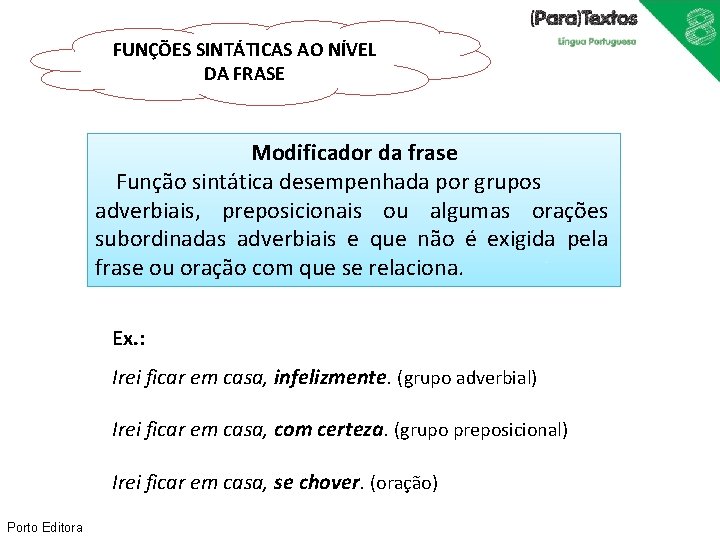 FUNÇÕES SINTÁTICAS AO NÍVEL DA FRASE

(Para)Textos
Língua Portuguesa
8

Modificador da frase
Função sintática desempenhada por grupos adverbiais, preposicionais ou algumas orações subordinadas adverbiais e que não é exigida pela frase ou oração com que se relaciona.

Ex.:

Irei ficar em casa, infelizmente. (grupo adverbial)

Irei ficar em casa, com certeza. (grupo preposicional)

Irei ficar em casa, se chover. (oração)

Porto Editora